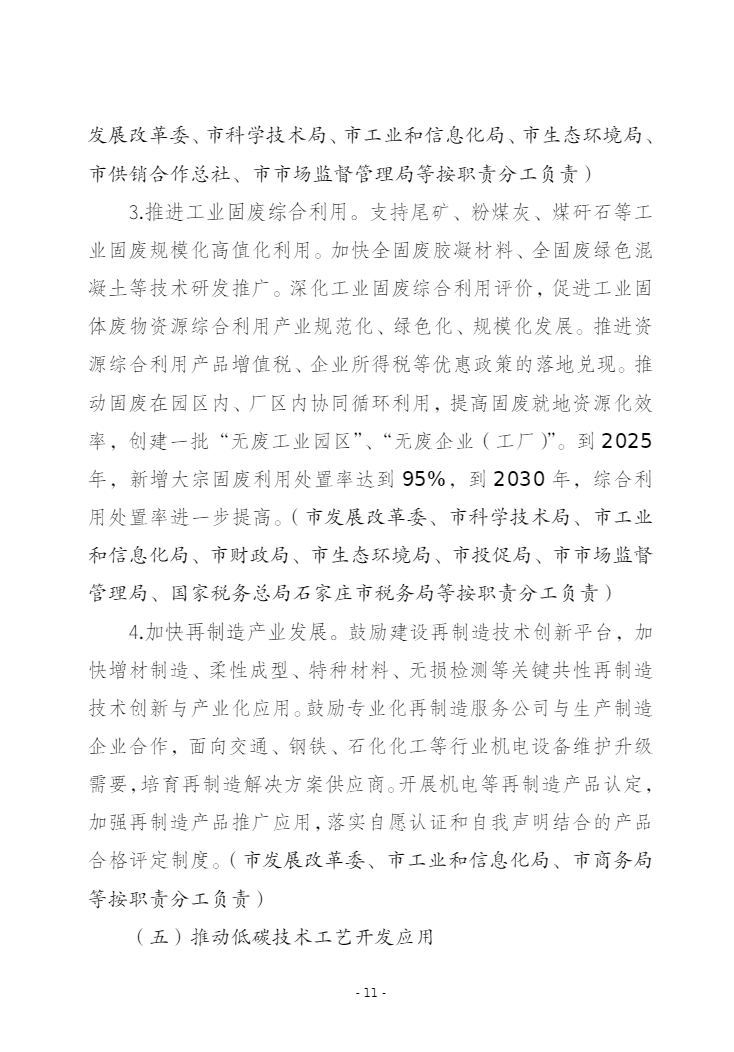 发展改革委、市科学技术局、市工业和信息化局、市生态环境局、市供销合作总社、市市场监督管理局等按职责分工负责）

3.推进工业固废综合利用。支持尾矿、粉煤灰、煤矸石等工业固废规模化高值化利用。加快全固废胶凝材料、全固废绿色混凝土等技术研发推广。深化工业固废综合利用评价，促进工业固体废物资源综合利用产业规范化、绿色化、规模化发展。推进资源综合利用产品增值税、企业所得税等优惠政策的落地兑现。推动固废在园区内、厂区内协同循环利用，提高固废就地资源化效率，创建一批“无废工业园区”、“无废企业（工厂）”。到2025年，新增大宗固废利用处置率达到95%，到2030年，综合利用处置率进一步提高。（市发展改革委、市科学技术局、市工业和信息化局、市财政局、市生态环境局、市投促局、市市场监督管理局、国家税务总局石家庄市税务局等按职责分工负责）

4.加快再制造产业发展。鼓励建设再制造技术创新平台，加快增材制造、柔性成型、特种材料、无损检测等关键共性再制造技术创新与产业化应用。鼓励专业化再制造服务公司与生产制造企业合作，面向交通、钢铁、石化化工等行业机电设备维护升级需要，培育再制造解决方案供应商。开展机电等再制造产品认定，加强再制造产品推广应用，落实自愿认证和自我声明结合的产品合格评定制度。（市发展改革委、市工业和信息化局、市商务局等按职责分工负责）

（五）推动低碳技术工艺开发应用

- 11 -